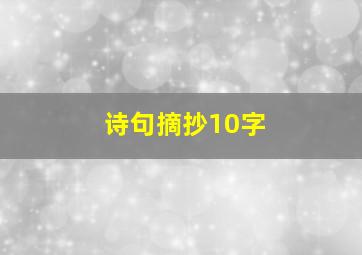 诗句摘抄10字